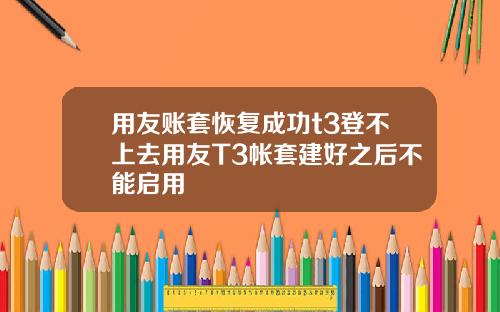 用友账套恢复成功t3登不上去用友T3帐套建好之后不能启用